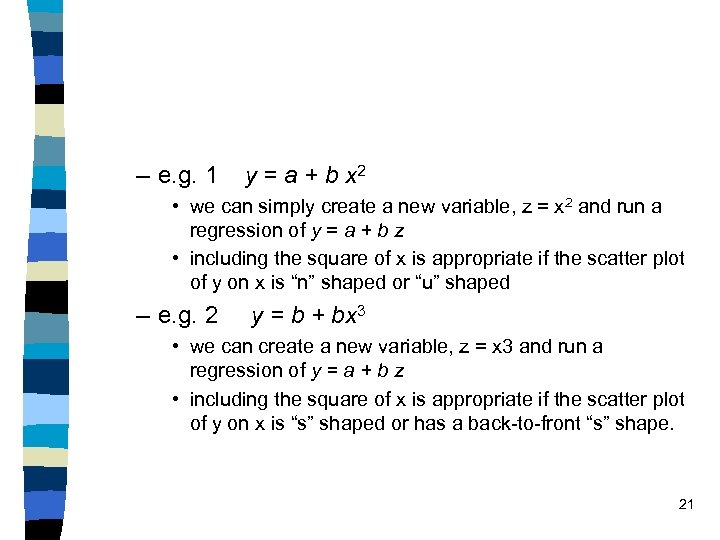 – e.g. 1 $y = a + b\,x^2$

• we can simply create a new variable, $z = x^2$ and run a regression of $y = a + b\,z$

• including the square of x is appropriate if the scatter plot of y on x is “n” shaped or “u” shaped

– e.g. 2 $y = b + bx^3$

• we can create a new variable, z = x3 and run a regression of $y = a + b\,z$

• including the square of x is appropriate if the scatter plot of y on x is “s” shaped or has a back-to-front “s” shape.

21